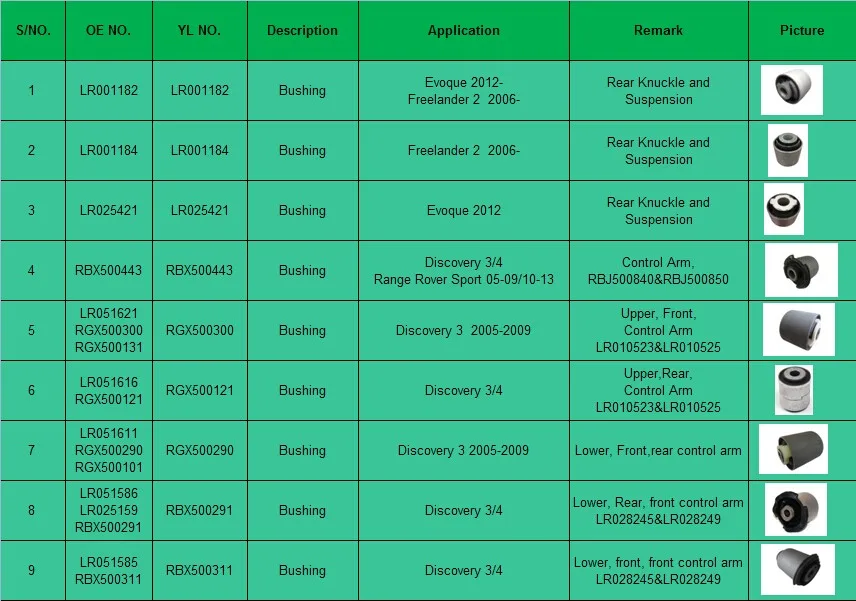 | S/NO. | OE NO. | YL NO. | Description | Application | Remark | Picture |
|---|---|---|---|---|---|---|
| 1 | LR001182 | LR001182 | Bushing | Evoque 2012- Freelander 2 2006- | Rear Knuckle and Suspension | |
| 2 | LR001184 | LR001184 | Bushing | Freelander 2 2006- | Rear Knuckle and Suspension | |
| 3 | LR025421 | LR025421 | Bushing | Evoque 2012 | Rear Knuckle and Suspension | |
| 4 | RBX500443 | RBX500443 | Bushing | Discovery 3/4 Range Rover Sport 05-09/10-13 | Control Arm, RBJ500840&RBJ500850 | |
| 5 | LR051621 RGX500300 RGX500131 | RGX500300 | Bushing | Discovery 3 2005-2009 | Upper, Front, Control Arm LR010523&LR010525 | |
| 6 | LR051616 RGX500121 | RGX500121 | Bushing | Discovery 3/4 | Upper,Rear, Control Arm LR010523&LR010525 | |
| 7 | LR051611 RGX500290 RGX500101 | RGX500290 | Bushing | Discovery 3 2005-2009 | Lower, Front,rear control arm | |
| 8 | LR051586 LR025159 RBX500291 | RBX500291 | Bushing | Discovery 3/4 | Lower, Rear, front control arm LR028245&LR028249 | |
| 9 | LR051585 RBX500311 | RBX500311 | Bushing | Discovery 3/4 | Lower, front, front control arm LR028245&LR028249 | |